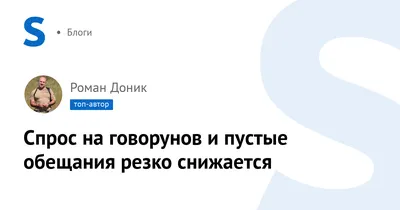 S

• Блоги

Роман Доник
топ-автор

Спрос на говорунов и пустые обещания резко снижается